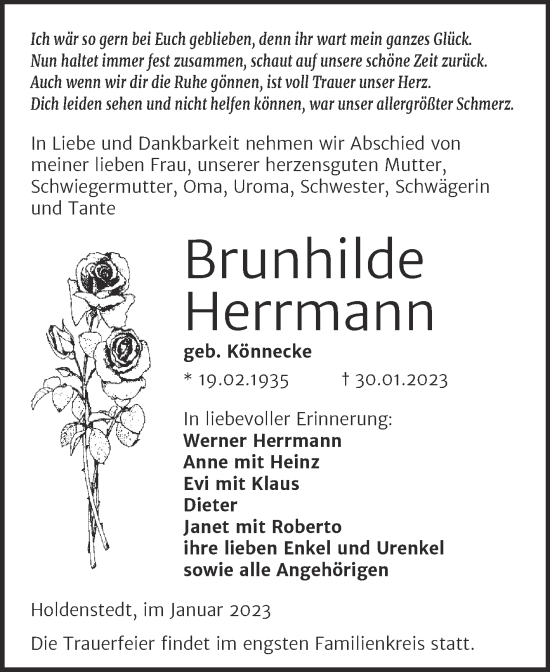 Ich wär so gern bei Euch geblieben, denn ihr wart mein ganzes Glück.
Nun haltet immer fest zusammen, schaut auf unsere schöne Zeit zurück.
Auch wenn wir dir die Ruhe gönnen, ist voll Trauer unser Herz.
Dich leiden sehen und nicht helfen können, war unser allergrößter Schmerz.

In Liebe und Dankbarkeit nehmen wir Abschied von meiner lieben Frau, unserer herzensguten Mutter, Schwiegermutter, Oma, Uroma, Schwester, Schwägerin und Tante

Brunhilde Herrmann

geb. Könnecke

* 19.02.1935 † 30.01.2023

In liebevoller Erinnerung:
Werner Herrmann
Anne mit Heinz
Evi mit Klaus
Dieter
Janet mit Roberto
ihre lieben Enkel und Urenkel
sowie alle Angehörigen

Holdenstedt, im Januar 2023

Die Trauerfeier findet im engsten Familienkreis statt.